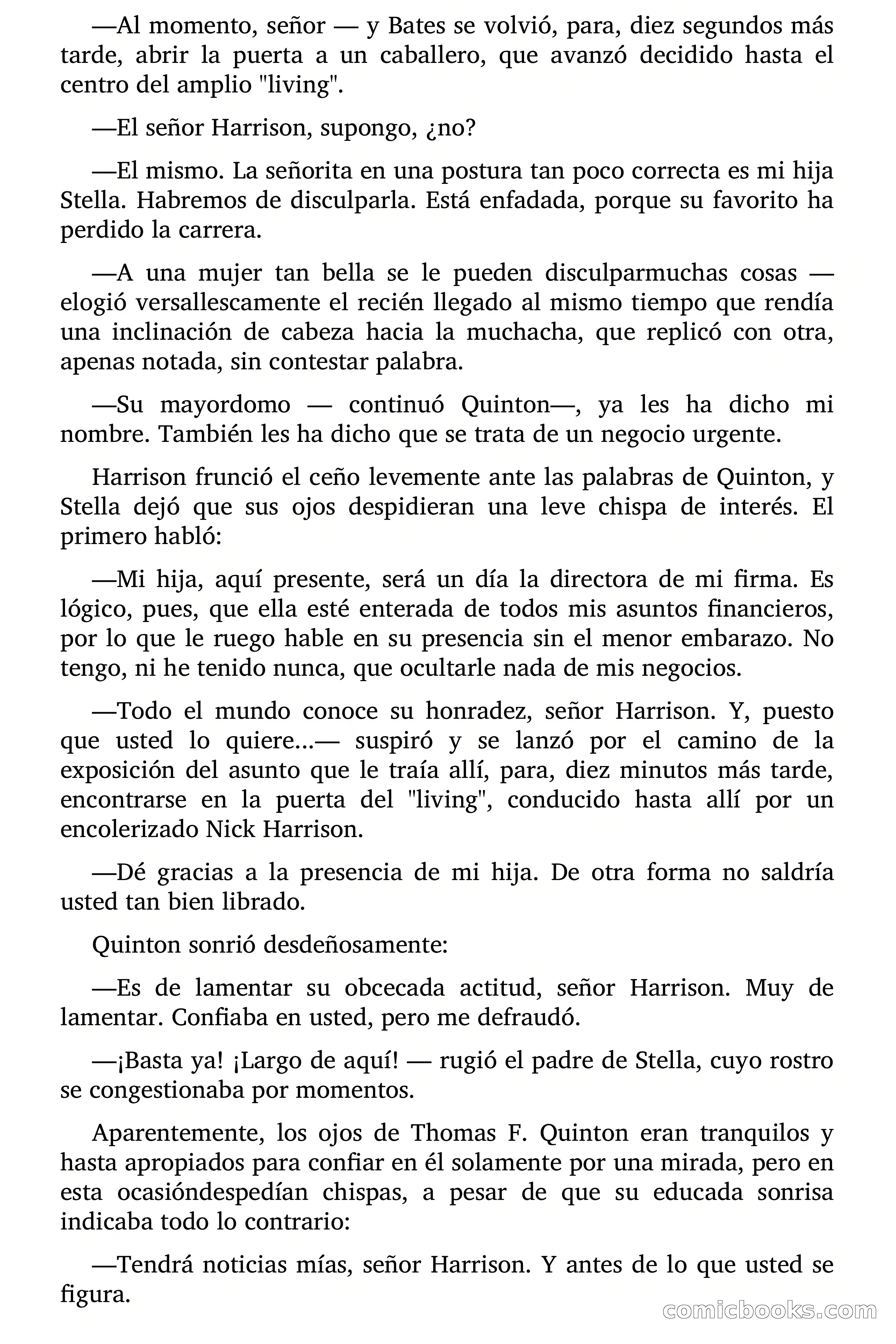 —Al momento, señor — y Bates se volvió, para, diez segundos más tarde, abrir la puerta a un caballero, que avanzó decidido hasta el centro del amplio "living".

—El señor Harrison, supongo, ¿no?

—El mismo. La señorita en una postura tan poco correcta es mi hija Stella. Habremos de disculparla. Está enfadada, porque su favorito ha perdido la carrera.

—A una mujer tan bella se le pueden disculparmuchas cosas — elogió versallescamente el recién llegado al mismo tiempo que rendía una inclinación de cabeza hacia la muchacha, que replicó con otra, apenas notada, sin contestar palabra.

—Su mayordomo — continuó Quinton—, ya les ha dicho mi nombre. También les ha dicho que se trata de un negocio urgente.

Harrison frunció el ceño levemente ante las palabras de Quinton, y Stella dejó que sus ojos despidieran una leve chispa de interés. El primero habló:

—Mi hija, aquí presente, será un día la directora de mi firma. Es lógico, pues, que ella esté enterada de todos mis asuntos financieros, por lo que le ruego hable en su presencia sin el menor embarazo. No tengo, ni he tenido nunca, que ocultarle nada de mis negocios.

—Todo el mundo conoce su honradez, señor Harrison. Y, puesto que usted lo quiere...— suspiró y se lanzó por el camino de la exposición del asunto que le traía allí, para, diez minutos más tarde, encontrarse en la puerta del "living", conducido hasta allí por un encolerizado Nick Harrison.

—Dé gracias a la presencia de mi hija. De otra forma no saldría usted tan bien librado.

Quinton sonrió desdeñosamente:

—Es de lamentar su obcecada actitud, señor Harrison. Muy de lamentar. Confiaba en usted, pero me defraudó.

—¡Basta ya! ¡Largo de aquí! — rugió el padre de Stella, cuyo rostro se congestionaba por momentos.

Aparentemente, los ojos de Thomas F. Quinton eran tranquilos y hasta apropiados para confiar en él solamente por una mirada, pero en esta ocasióndespedían chispas, a pesar de que su educada sonrisa indicaba todo lo contrario:

—Tendrá noticias mías, señor Harrison. Y antes de lo que usted se figura.

comicbooks.com